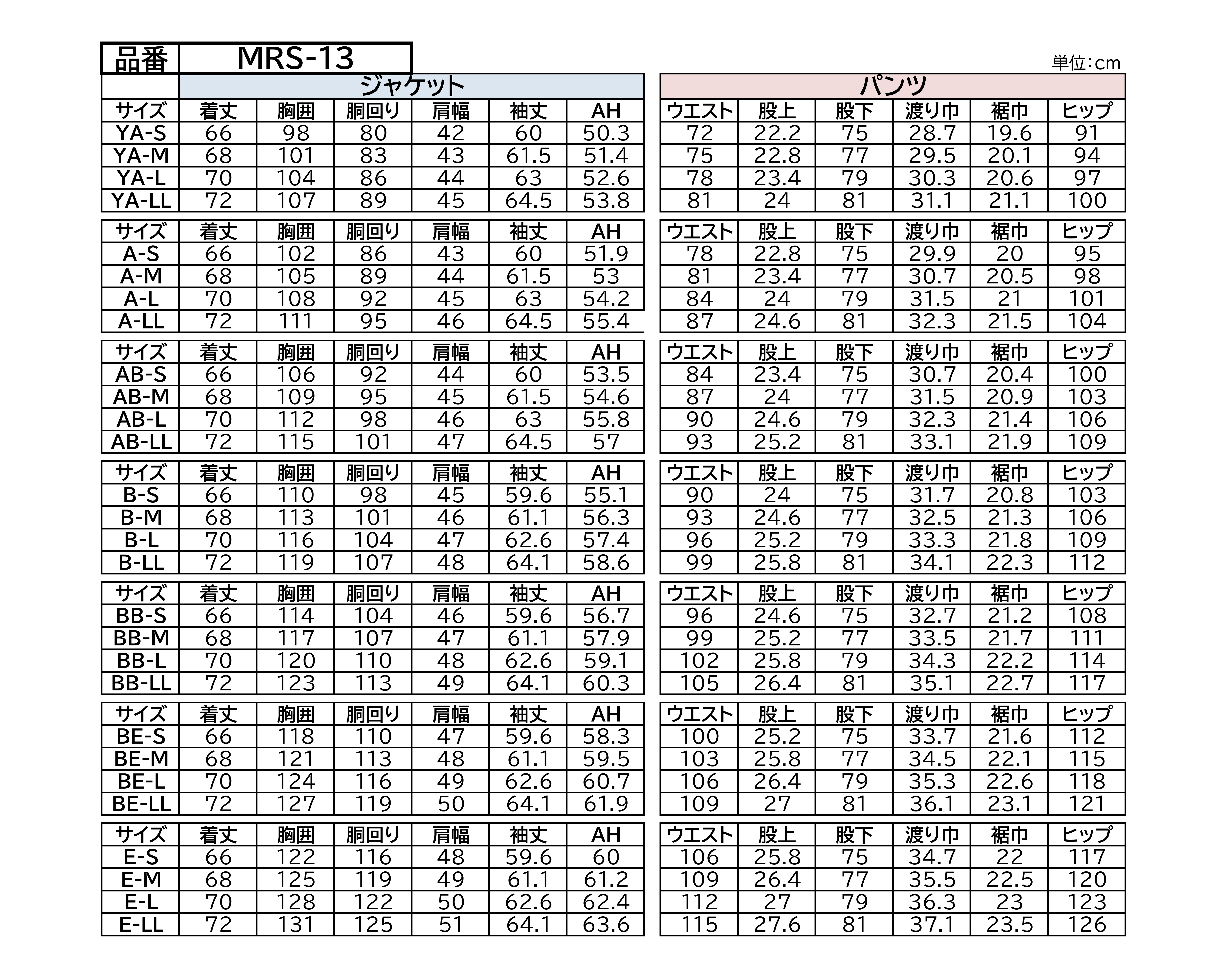 品番 MRS-13

単位:cm

ジャケット

| サイズ | 着丈 | 胸囲 | 胴回り | 肩幅 | 袖丈 | AH |
|---|---|---|---|---|---|---|
| YA-S | 66 | 98 | 80 | 42 | 60 | 50.3 |
| YA-M | 68 | 101 | 83 | 43 | 61.5 | 51.4 |
| YA-L | 70 | 104 | 86 | 44 | 63 | 52.6 |
| YA-LL | 72 | 107 | 89 | 45 | 64.5 | 53.8 |

| サイズ | 着丈 | 胸囲 | 胴回り | 肩幅 | 袖丈 | AH |
|---|---|---|---|---|---|---|
| A-S | 66 | 102 | 86 | 43 | 60 | 51.9 |
| A-M | 68 | 105 | 89 | 44 | 61.5 | 53 |
| A-L | 70 | 108 | 92 | 45 | 63 | 54.2 |
| A-LL | 72 | 111 | 95 | 46 | 64.5 | 55.4 |

| サイズ | 着丈 | 胸囲 | 胴回り | 肩幅 | 袖丈 | AH |
|---|---|---|---|---|---|---|
| AB-S | 66 | 106 | 92 | 44 | 60 | 53.5 |
| AB-M | 68 | 109 | 95 | 45 | 61.5 | 54.6 |
| AB-L | 70 | 112 | 98 | 46 | 63 | 55.8 |
| AB-LL | 72 | 115 | 101 | 47 | 64.5 | 57 |

| サイズ | 着丈 | 胸囲 | 胴回り | 肩幅 | 袖丈 | AH |
|---|---|---|---|---|---|---|
| B-S | 66 | 110 | 98 | 45 | 59.6 | 55.1 |
| B-M | 68 | 113 | 101 | 46 | 61.1 | 56.3 |
| B-L | 70 | 116 | 104 | 47 | 62.6 | 57.4 |
| B-LL | 72 | 119 | 107 | 48 | 64.1 | 58.6 |

| サイズ | 着丈 | 胸囲 | 胴回り | 肩幅 | 袖丈 | AH |
|---|---|---|---|---|---|---|
| BB-S | 66 | 114 | 104 | 46 | 59.6 | 56.7 |
| BB-M | 68 | 117 | 107 | 47 | 61.1 | 57.9 |
| BB-L | 70 | 120 | 110 | 48 | 62.6 | 59.1 |
| BB-LL | 72 | 123 | 113 | 49 | 64.1 | 60.3 |

| サイズ | 着丈 | 胸囲 | 胴回り | 肩幅 | 袖丈 | AH |
|---|---|---|---|---|---|---|
| BE-S | 66 | 118 | 110 | 47 | 59.6 | 58.3 |
| BE-M | 68 | 121 | 113 | 48 | 61.1 | 59.5 |
| BE-L | 70 | 124 | 116 | 49 | 62.6 | 60.7 |
| BE-LL | 72 | 127 | 119 | 50 | 64.1 | 61.9 |

| サイズ | 着丈 | 胸囲 | 胴回り | 肩幅 | 袖丈 | AH |
|---|---|---|---|---|---|---|
| E-S | 66 | 122 | 116 | 48 | 59.6 | 60 |
| E-M | 68 | 125 | 119 | 49 | 61.1 | 61.2 |
| E-L | 70 | 128 | 122 | 50 | 62.6 | 62.4 |
| E-LL | 72 | 131 | 125 | 51 | 64.1 | 63.6 |

パンツ

| ウエスト | 股上 | 股下 | 渡り巾 | 裾巾 | ヒップ |
|---|---|---|---|---|---|
| 72 | 22.2 | 75 | 28.7 | 19.6 | 91 |
| 75 | 22.8 | 77 | 29.5 | 20.1 | 94 |
| 78 | 23.4 | 79 | 30.3 | 20.6 | 97 |
| 81 | 24 | 81 | 31.1 | 21.1 | 100 |

| ウエスト | 股上 | 股下 | 渡り巾 | 裾巾 | ヒップ |
|---|---|---|---|---|---|
| 78 | 22.8 | 75 | 29.9 | 20 | 95 |
| 81 | 23.4 | 77 | 30.7 | 20.5 | 98 |
| 84 | 24 | 79 | 31.5 | 21 | 101 |
| 87 | 24.6 | 81 | 32.3 | 21.5 | 104 |

| ウエスト | 股上 | 股下 | 渡り巾 | 裾巾 | ヒップ |
|---|---|---|---|---|---|
| 84 | 23.4 | 75 | 30.7 | 20.4 | 100 |
| 87 | 24 | 77 | 31.5 | 20.9 | 103 |
| 90 | 24.6 | 79 | 32.3 | 21.4 | 106 |
| 93 | 25.2 | 81 | 33.1 | 21.9 | 109 |

| ウエスト | 股上 | 股下 | 渡り巾 | 裾巾 | ヒップ |
|---|---|---|---|---|---|
| 90 | 24 | 75 | 31.7 | 20.8 | 103 |
| 93 | 24.6 | 77 | 32.5 | 21.3 | 106 |
| 96 | 25.2 | 79 | 33.3 | 21.8 | 109 |
| 99 | 25.8 | 81 | 34.1 | 22.3 | 112 |

| ウエスト | 股上 | 股下 | 渡り巾 | 裾巾 | ヒップ |
|---|---|---|---|---|---|
| 96 | 24.6 | 75 | 32.7 | 21.2 | 108 |
| 99 | 25.2 | 77 | 33.5 | 21.7 | 111 |
| 102 | 25.8 | 79 | 34.3 | 22.2 | 114 |
| 105 | 26.4 | 81 | 35.1 | 22.7 | 117 |

| ウエスト | 股上 | 股下 | 渡り巾 | 裾巾 | ヒップ |
|---|---|---|---|---|---|
| 100 | 25.2 | 75 | 33.7 | 21.6 | 112 |
| 103 | 25.8 | 77 | 34.5 | 22.1 | 115 |
| 106 | 26.4 | 79 | 35.3 | 22.6 | 118 |
| 109 | 27 | 81 | 36.1 | 23.1 | 121 |

| ウエスト | 股上 | 股下 | 渡り巾 | 裾巾 | ヒップ |
|---|---|---|---|---|---|
| 106 | 25.8 | 75 | 34.7 | 22 | 117 |
| 109 | 26.4 | 77 | 35.5 | 22.5 | 120 |
| 112 | 27 | 79 | 36.3 | 23 | 123 |
| 115 | 27.6 | 81 | 37.1 | 23.5 | 126 |